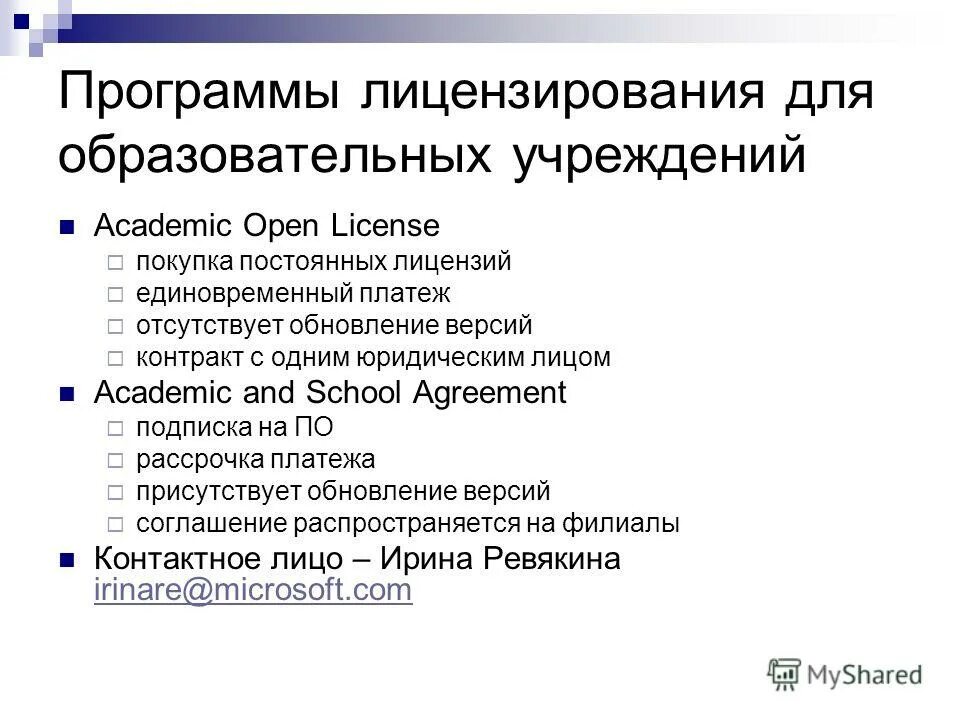 Программы лицензирования для образовательных учреждений

Academic Open License
покупка постоянных лицензий
единовременный платеж
отсутствует обновление версий
контракт с одним юридическим лицом

Academic and School Agreement
подписка на ПО
рассрочка платежа
присутствует обновление версий
соглашение распространяется на филиалы

Контактное лицо – Ирина Ревякина irinare@microsoft.com

MyShared